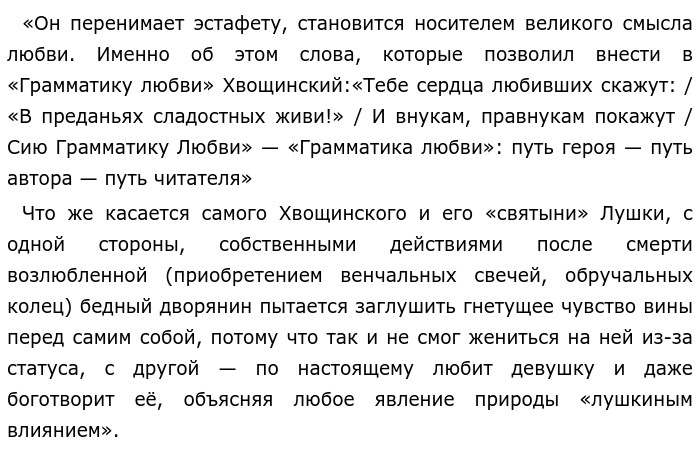 «Он перенимает эстафету, становится носителем великого смысла любви. Именно об этом слова, которые позволил внести в «Грамматику любви» Хвощинский:«Тебе сердца любивших скажут: / «В преданьях сладостных живи!» / И внукам, правнукам покажут / Сию Грамматику Любви» — «Грамматика любви»: путь героя — путь автора — путь читателя»

Что же касается самого Хвощинского и его «святыни» Лушки, с одной стороны, собственными действиями после смерти возлюбленной (приобретением венчальных свечей, обручальных колец) бедный дворянин пытается заглушить гнетущее чувство вины перед самим собой, потому что так и не смог жениться на ней из-за статуса, с другой — по настоящему любит девушку и даже боготворит её, объясняя любое явление природы «лушкиным влиянием».